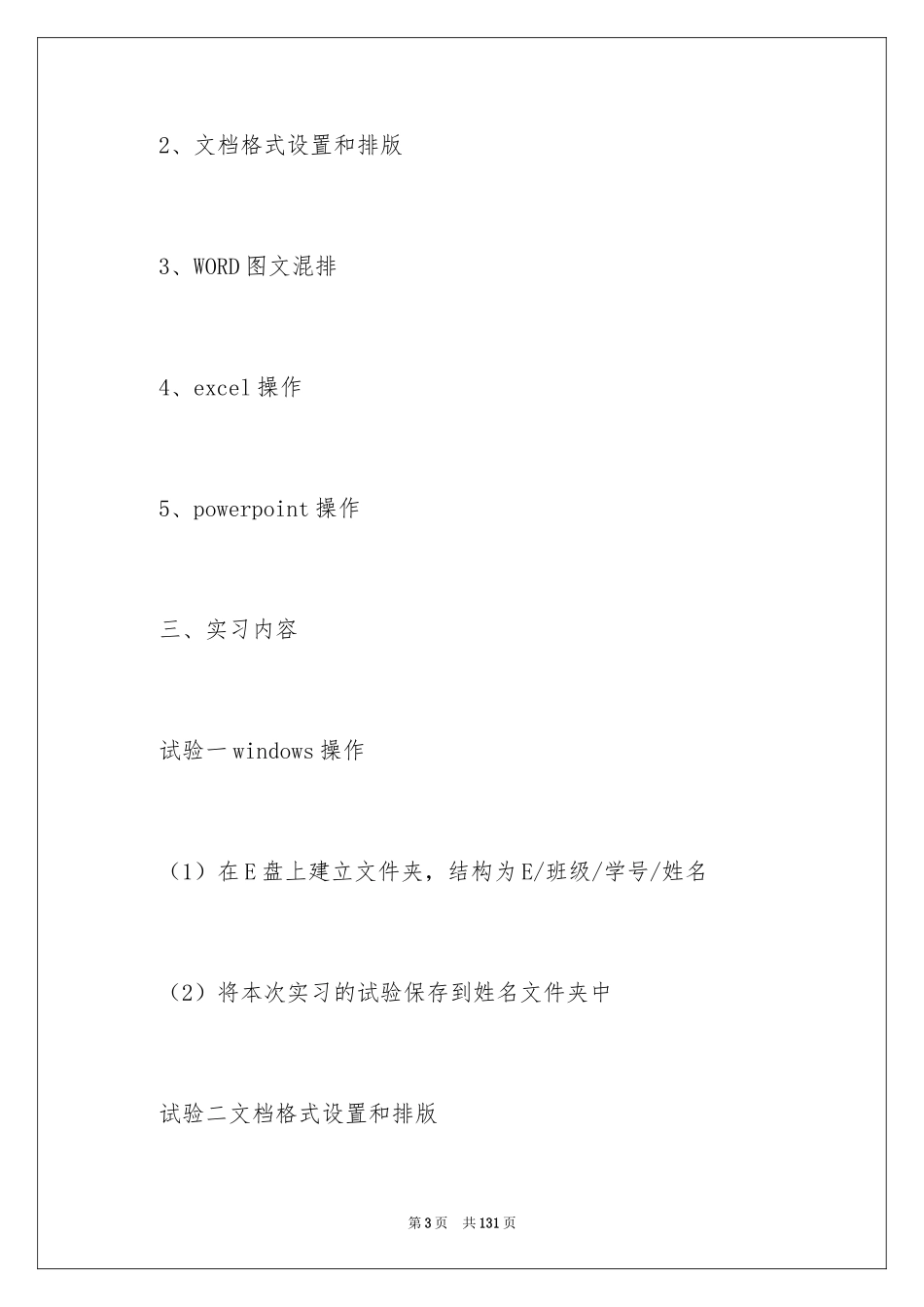 2、文档格式设置和排版

3、WORD 图文混排

4、excel 操作

5、powerpoint 操作

三、实习内容

试验一 windows 操作

（1）在 E 盘上建立文件夹，结构为 E/班级/学号/姓名

（2）将本次实习的试验保存到姓名文件夹中

试验二文档格式设置和排版

第 3 页　共 131 页